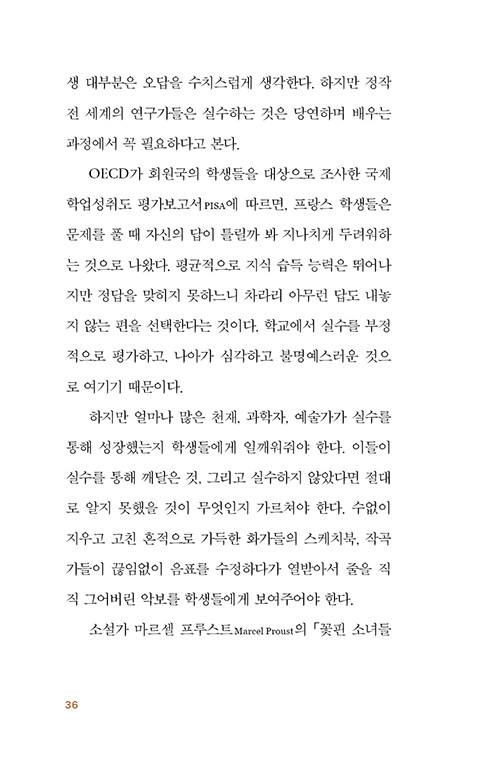 생 대부분은 오답을 수치스럽게 생각한다. 하지만 정작 전 세계의 연구가들은 실수하는 것은 당연하며 배우는 과정에서 꼭 필요하다고 본다.

OECD가 회원국의 학생들을 대상으로 조사한 국제 학업성취도 평가보고서PISA에 따르면, 프랑스 학생들은 문제를 풀 때 자신의 답이 틀릴까 봐 지나치게 두려워하는 것으로 나왔다. 평균적으로 지식 습득 능력은 뛰어나지만 정답을 맞히지 못하느니 차라리 아무런 답도 내놓지 않는 편을 선택한다는 것이다. 학교에서 실수를 부정적으로 평가하고, 나아가 심각하고 불명예스러운 것으로 여기기 때문이다.

하지만 얼마나 많은 천재, 과학자, 예술가가 실수를 통해 성장했는지 학생들에게 일깨워줘야 한다. 이들이 실수를 통해 깨달은 것, 그리고 실수하지 않았다면 절대로 알지 못했을 것이 무엇인지 가르쳐야 한다. 수없이 지우고 고친 흔적으로 가득한 화가들의 스케치북, 작곡가들이 끊임없이 음표를 수정하다가 열받아서 줄을 직직 그어버린 악보를 학생들에게 보여주어야 한다.

소설가 마르셀 프루스트Marcel Proust의 「꽃핀 소녀들

36